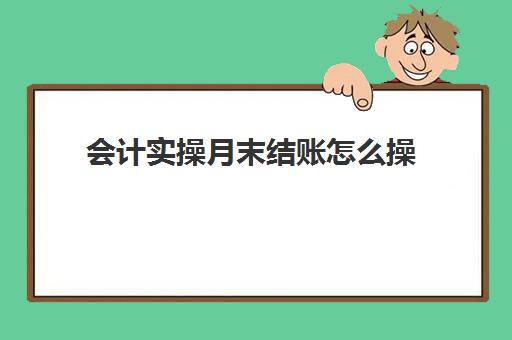 会计实操月末结账怎么操